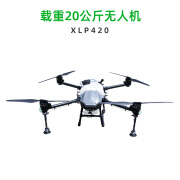 载重20公斤无人机
XLP420